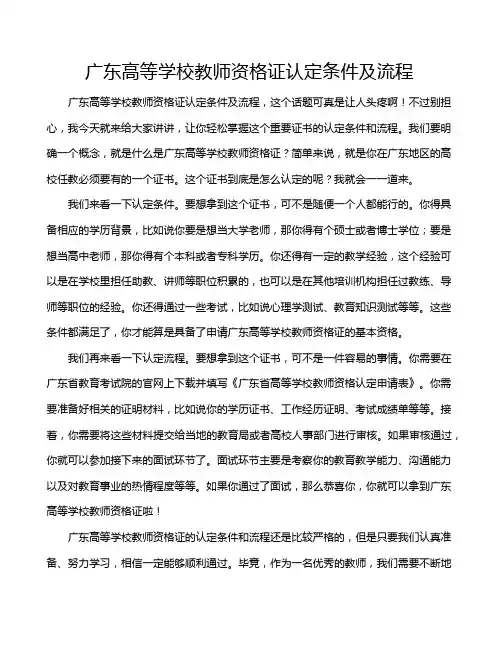 广东高等学校教师资格证认定条件及流程

广东高等学校教师资格证认定条件及流程，这个话题可真是让人头疼啊！不过别担心，我今天就来给大家讲讲，让你轻松掌握这个重要证书的认定条件和流程。我们要明确一个概念，就是什么是广东高等学校教师资格证？简单来说，就是你在广东地区的高校任教必须要有的一个证书。这个证书到底是怎么认定的呢？我就会一一道来。

我们来看一下认定条件。要想拿到这个证书，可不是随便一个人都能行的。你得具备相应的学历背景，比如说你要是想当大学老师，那你得有个硕士或者博士学位；要是想当高中老师，那你得有个本科或者专科学历。你还得有一定的教学经验，这个经验可以是在学校里担任助教、讲师等职位积累的，也可以是在其他培训机构担任过教练、导师等职位的经验。你还得通过一些考试，比如说心理学测试、教育知识测试等等。这些条件都满足了，你才能算是具备了申请广东高等学校教师资格证的基本资格。

我们再来看一下认定流程。要想拿到这个证书，可不是一件容易的事情。你需要在广东省教育考试院的官网上下载并填写《广东省高等学校教师资格认定申请表》。你需要准备好相关的证明材料，比如说你的学历证书、工作经历证明、考试成绩单等等。接着，你需要将这些材料提交给当地的教育局或者高校人事部门进行审核。如果审核通过，你就可以参加接下来的面试环节了。面试环节主要是考察你的教育教学能力、沟通能力以及对教育事业的热情程度等等。如果你通过了面试，那么恭喜你，你就可以拿到广东高等学校教师资格证啦！

广东高等学校教师资格证的认定条件和流程还是比较严格的，但是只要我们认真准备、努力学习，相信一定能够顺利通过。毕竟，作为一名优秀的教师，我们需要不断地